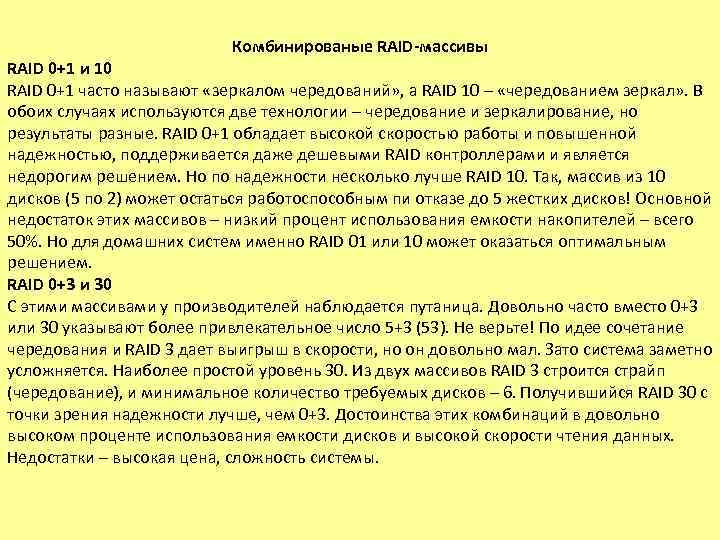 Комбинированые RAID-массивы

RAID 0+1 и 10

RAID 0+1 часто называют «зеркалом чередований», а RAID 10 – «чередованием зеркал». В обоих случаях используются две технологии – чередование и зеркалирование, но результаты разные. RAID 0+1 обладает высокой скоростью работы и повышенной надежностью, поддерживается даже дешевыми RAID контроллерами и является недорогим решением. Но по надежности несколько лучше RAID 10. Так, массив из 10 дисков (5 по 2) может остаться работоспособным пи отказе до 5 жестких дисков! Основной недостаток этих массивов – низкий процент использования емкости накопителей – всего 50%. Но для домашних систем именно RAID 01 или 10 может оказаться оптимальным решением.

RAID 0+3 и 30

С этими массивами у производителей наблюдается путаница. Довольно часто вместо 0+3 или 30 указывают более привлекательное число 5+3 (53). Не верьте! По идее сочетание чередования и RAID 3 дает выигрыш в скорости, но он довольно мал. Зато система заметно усложняется. Наиболее простой уровень 30. Из двух массивов RAID 3 строится страйп (чередование), и минимальное количество требуемых дисков – 6. Получившийся RAID 30 с точки зрения надежности лучше, чем 0+3. Достоинства этих комбинаций в довольно высоком проценте использования емкости дисков и высокой скорости чтения данных. Недостатки – высокая цена, сложность системы.